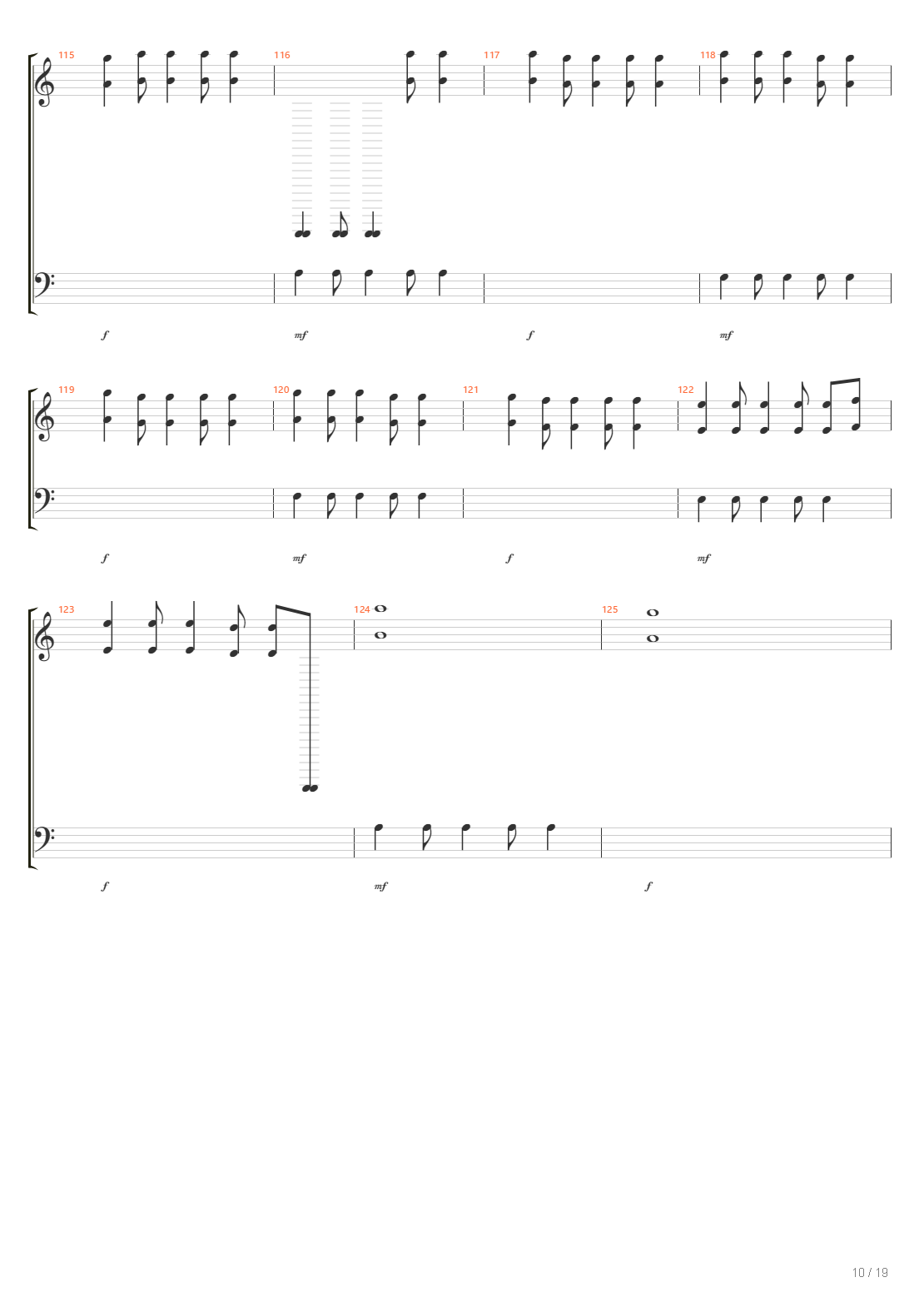 115 116 117 118

f mf f mf

119 120 121 122

f mf f mf

123 124 125

f mf f

10 / 19